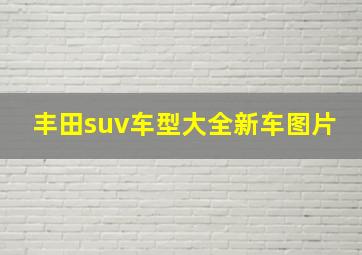 丰田suv车型大全新车图片